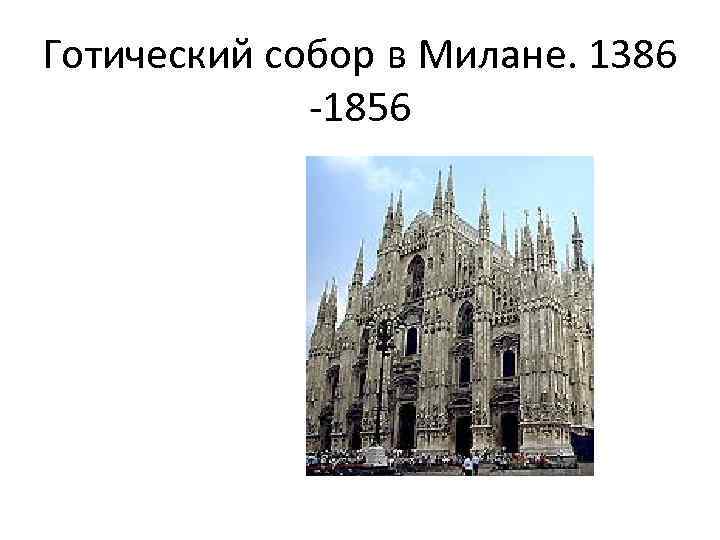 Готический собор в Милане. 1386 -1856